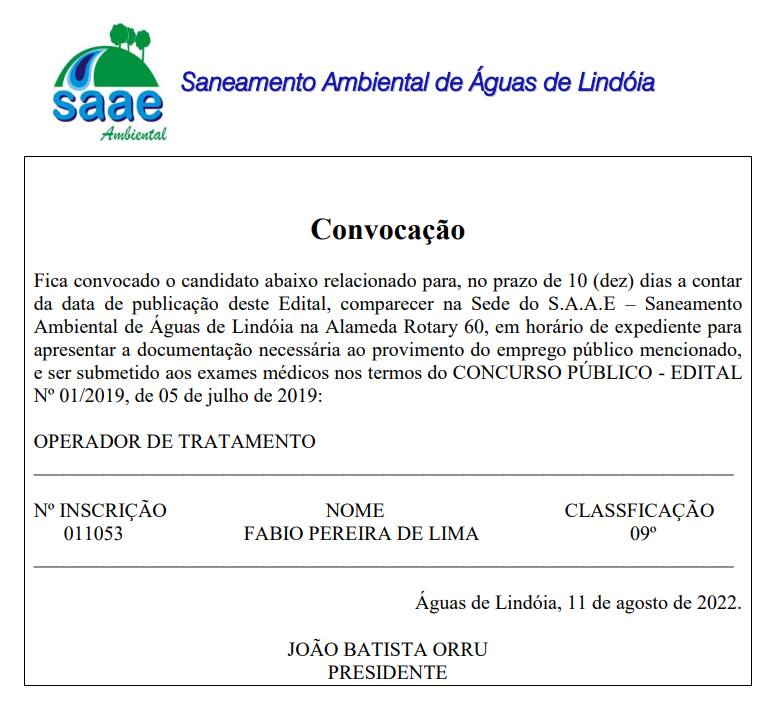 saae
Ambiental

Saneamento Ambiental de Águas de Lindóia

Convocação

Fica convocado o candidato abaixo relacionado para, no prazo de 10 (dez) dias a contar da data de publicação deste Edital, comparecer na Sede do S.A.A.E – Saneamento Ambiental de Águas de Lindóia na Alameda Rotary 60, em horário de expediente para apresentar a documentação necessária ao provimento do emprego público mencionado, e ser submetido aos exames médicos nos termos do CONCURSO PÚBLICO - EDITAL Nº 01/2019, de 05 de julho de 2019:

OPERADOR DE TRATAMENTO

| Nº INSCRIÇÃO | NOME | CLASSFICAÇÃO |
|---|---|---|
| 011053 | FABIO PEREIRA DE LIMA | 09º |

Águas de Lindóia, 11 de agosto de 2022.

JOÃO BATISTA ORRU
PRESIDENTE